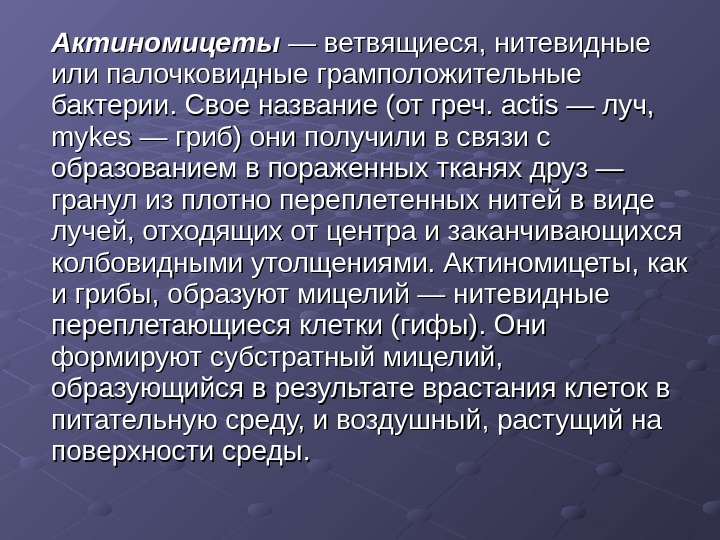 Актиномицеты — ветвящиеся, нитевидные или палочковидные грамположительные бактерии. Свое название (от греч. actis — луч, mykes — гриб) они получили в связи с образованием в пораженных тканях друз — гранул из плотно переплетенных нитей в виде лучей, отходящих от центра и заканчивающихся колбовидными утолщениями. Актиномицеты, как и грибы, образуют мицелий — нитевидные переплетающиеся клетки (гифы). Они формируют субстратный мицелий, образующийся в результате врастания клеток в питательную среду, и воздушный, растущий на поверхности среды.